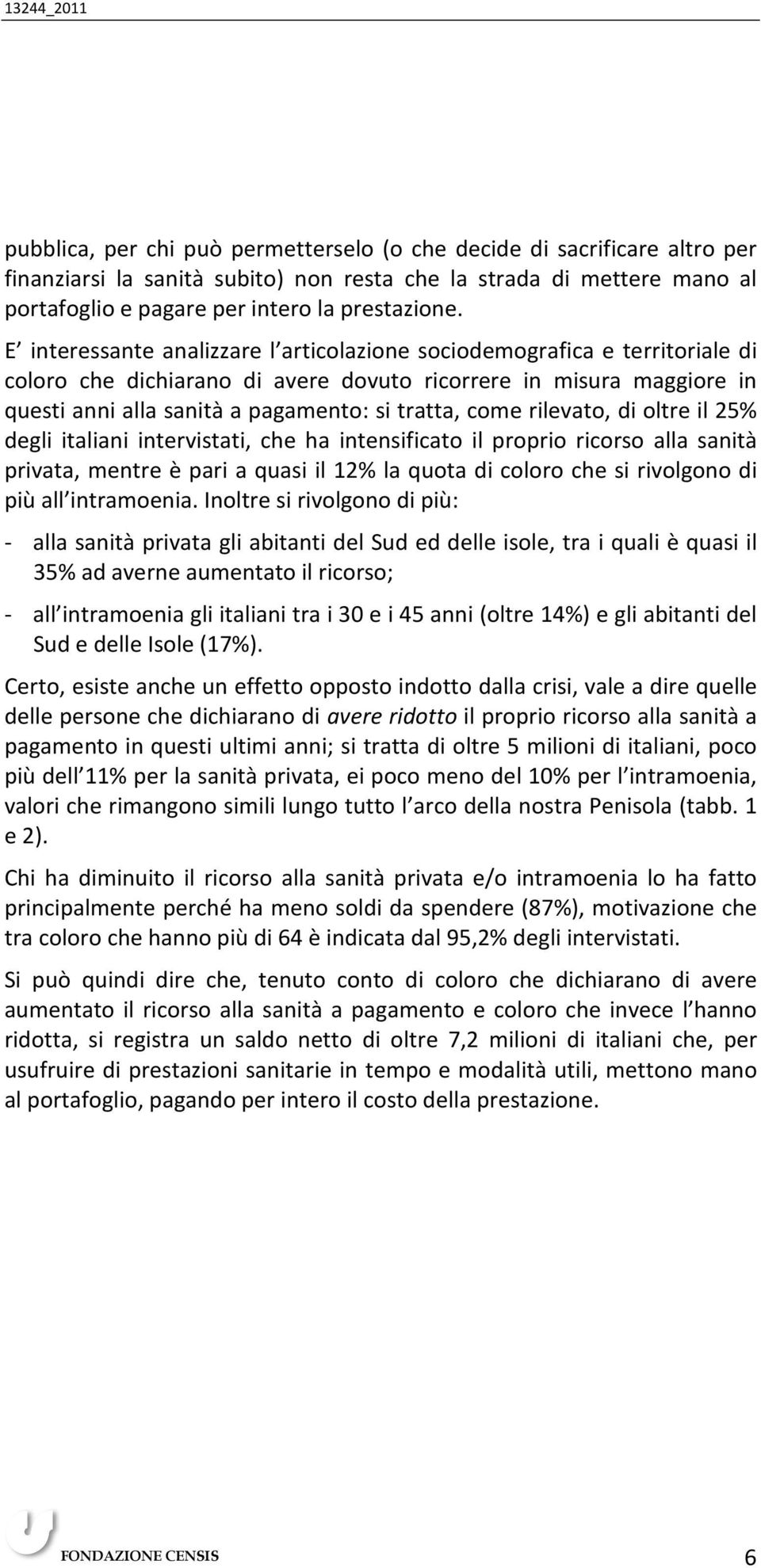 13244_2011

pubblica, per chi può permetterselo (o che decide di sacrificare altro per finanziarsi la sanità subito) non resta che la strada di mettere mano al portafoglio e pagare per intero la prestazione.

E interessante analizzare l articolazione sociodemografica e territoriale di coloro che dichiarano di avere dovuto ricorrere in misura maggiore in questi anni alla sanità a pagamento: si tratta, come rilevato, di oltre il 25% degli italiani intervistati, che ha intensificato il proprio ricorso alla sanità privata, mentre è pari a quasi il 12% la quota di coloro che si rivolgono di più all intramoenia. Inoltre si rivolgono di più:

- alla sanità privata gli abitanti del Sud ed delle isole, tra i quali è quasi il 35% ad averne aumentato il ricorso;

- all intramoenia gli italiani tra i 30 e i 45 anni (oltre 14%) e gli abitanti del Sud e delle Isole (17%).

Certo, esiste anche un effetto opposto indotto dalla crisi, vale a dire quelle delle persone che dichiarano di avere ridotto il proprio ricorso alla sanità a pagamento in questi ultimi anni; si tratta di oltre 5 milioni di italiani, poco più dell 11% per la sanità privata, ei poco meno del 10% per l intramoenia, valori che rimangono simili lungo tutto l arco della nostra Penisola (tabb. 1 e 2).

Chi ha diminuito il ricorso alla sanità privata e/o intramoenia lo ha fatto principalmente perché ha meno soldi da spendere (87%), motivazione che tra coloro che hanno più di 64 è indicata dal 95,2% degli intervistati.

Si può quindi dire che, tenuto conto di coloro che dichiarano di avere aumentato il ricorso alla sanità a pagamento e coloro che invece l hanno ridotta, si registra un saldo netto di oltre 7,2 milioni di italiani che, per usufruire di prestazioni sanitarie in tempo e modalità utili, mettono mano al portafoglio, pagando per intero il costo della prestazione.

FONDAZIONE CENSIS 6